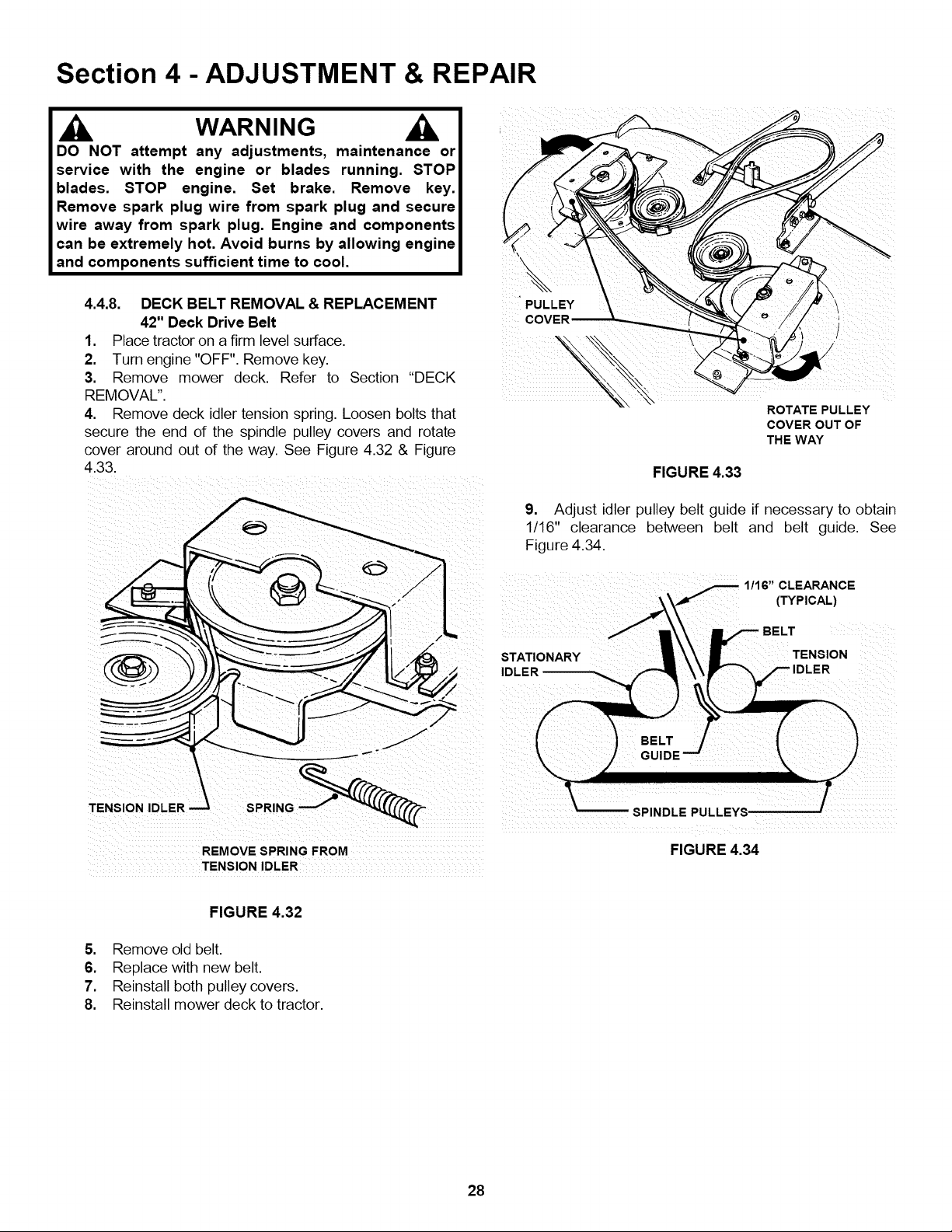 Section 4 - ADJUSTMENT & REPAIR

WARNING

DO NOT attempt any adjustments, maintenance or service with the engine or blades running. STOP blades. STOP engine. Set brake. Remove key. Remove spark plug wire from spark plug and secure wire away from spark plug. Engine and components can be extremely hot. Avoid burns by allowing engine and components sufficient time to cool.

4.4.8. DECK BELT REMOVAL & REPLACEMENT
42" Deck Drive Belt

1. Place tractor on a firm level surface.
2. Turn engine "OFF". Remove key.
3. Remove mower deck. Refer to Section "DECK REMOVAL".
4. Remove deck idler tension spring. Loosen bolts that secure the end of the spindle pulley covers and rotate cover around out of the way. See Figure 4.32 & Figure 4.33.

TENSION IDLER
SPRING
REMOVE SPRING FROM TENSION IDLER

FIGURE 4.32

5. Remove old belt.
6. Replace with new belt.
7. Reinstall both pulley covers.
8. Reinstall mower deck to tractor.

PULLEY COVER
ROTATE PULLEY COVER OUT OF THE WAY

FIGURE 4.33

9. Adjust idler pulley belt guide if necessary to obtain 1/16" clearance between belt and belt guide. See Figure 4.34.

1/16" CLEARANCE (TYPICAL)
BELT
STATIONARY IDLER
TENSION IDLER
BELT GUIDE
SPINDLE PULLEYS

FIGURE 4.34

28